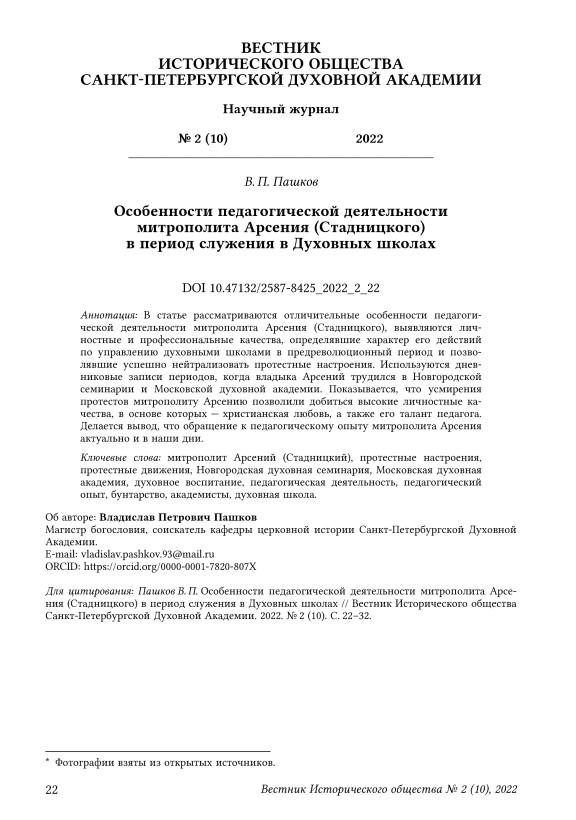 ВЕСТНИК
ИСТОРИЧЕСКОГО ОБЩЕСТВА
САНКТ-ПЕТЕРБУРГСКОЙ ДУХОВНОЙ АКАДЕМИИ

Научный журнал

№ 2 (10) 2022

В. П. Пашков

Особенности педагогической деятельности митрополита Арсения (Стадницкого) в период служения в Духовных школах

DOI 10.47132/2587-8425_2022_2_22

Аннотация: В статье рассматриваются отличительные особенности педагогической деятельности митрополита Арсения (Стадницкого), выявляются личностные и профессиональные качества, определявшие характер его действий по управлению духовными школами в предреволюционный период и позволявшие успешно нейтрализовать протестные настроения. Используются дневниковые записи периодов, когда владыка Арсений трудился в Новгородской семинарии и Московской духовной академии. Показывается, что усмирения протестов митрополиту Арсению позволили добиться высокие личностные качества, в основе которых — христианская любовь, а также его талант педагога. Делается вывод, что обращение к педагогическому опыту митрополита Арсения актуально и в наши дни.

Ключевые слова: митрополит Арсений (Стадницкий), протестные настроения, протестные движения, Новгородская духовная семинария, Московская духовная академия, духовное воспитание, педагогическая деятельность, педагогический опыт, бунтарство, академисты, духовная школа.

Об авторе: Владислав Петрович Пашков
Магистр богословия, соискатель кафедры церковной истории Санкт-Петербургской Духовной Академии.
E-mail: vladislav.pashkov.93@mail.ru
ORCID: https://orcid.org/0000-0001-7820-807X

Для цитирования: Пашков В. П. Особенности педагогической деятельности митрополита Арсения (Стадницкого) в период служения в Духовных школах // Вестник Исторического общества Санкт-Петербургской Духовной Академии. 2022. № 2 (10). С. 22–32.

* Фотографии взяты из открытых источников.

22 Вестник Исторического общества № 2 (10), 2022